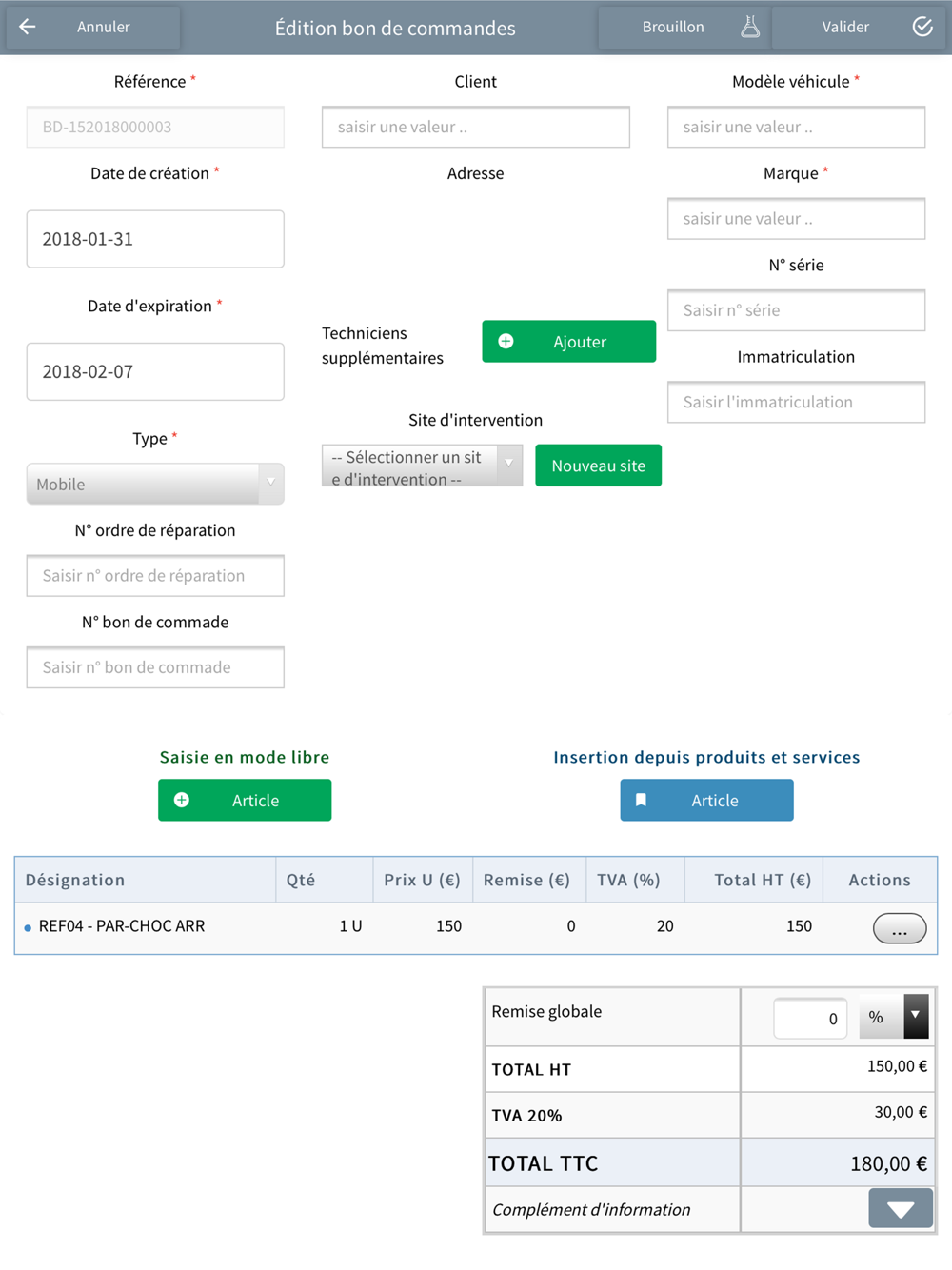 Annuler
Édition bon de commandes
Brouillon
Valider

Référence *
BD-152018000003
Date de création *
2018-01-31
Date d'expiration *
2018-02-07
Type *
Mobile
N° ordre de réparation
Saisir n° ordre de réparation
N° bon de commade
Saisir n° bon de commade

Client
saisir une valeur ..
Adresse
Techniciens supplémentaires
Ajouter
Site d'intervention
-- Sélectionner un site d'intervention --
Nouveau site

Modèle véhicule *
saisir une valeur ..
Marque *
saisir une valeur ..
N° série
Saisir n° série
Immatriculation
Saisir l'immatriculation

Saisie en mode libre
Article
Insertion depuis produits et services
Article

| Désignation | Qté | Prix U (€) | Remise (€) | TVA (%) | Total HT (€) | Actions |
|---|---|---|---|---|---|---|
| REF04 - PAR-CHOC ARR | 1 U | 150 | 0 | 20 | 150 | ... |

| Remise globale | 0 % |
|---|---|
| TOTAL HT | 150,00 € |
| TVA 20% | 30,00 € |
| TOTAL TTC | 180,00 € |
| Complément d'information | |